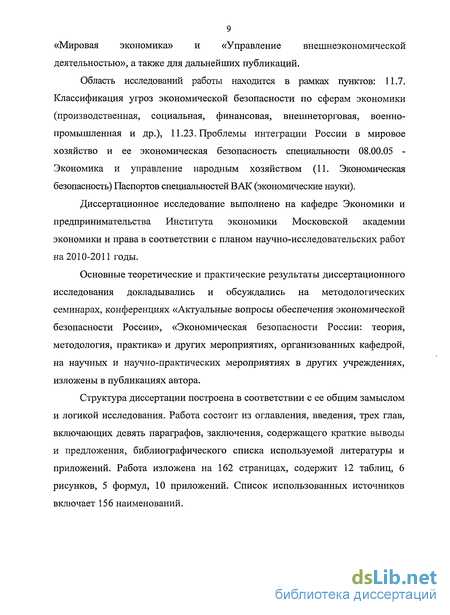 9

«Мировая экономика» и «Управление внешнеэкономической деятельностью», а также для дальнейших публикаций.

Область исследований работы находится в рамках пунктов: 11.7. Классификация угроз экономической безопасности по сферам экономики (производственная, социальная, финансовая, внешнеторговая, военно-промышленная и др.), 11.23. Проблемы интеграции России в мировое хозяйство и ее экономическая безопасность специальности 08.00.05 - Экономика и управление народным хозяйством (11. Экономическая безопасность) Паспортов специальностей ВАК (экономические науки).

Диссертационное исследование выполнено на кафедре Экономики и предпринимательства Института экономики Московской академии экономики и права в соответствии с планом научно-исследовательских работ на 2010-2011 годы.

Основные теоретические и практические результаты диссертационного исследования докладывались и обсуждались на методологических семинарах, конференциях «Актуальные вопросы обеспечения экономической безопасности России», «Экономическая безопасности России: теория, методология, практика» и других мероприятиях, организованных кафедрой, на научных и научно-практических мероприятиях в других учреждениях, изложены в публикациях автора.

Структура диссертации построена в соответствии с ее общим замыслом и логикой исследования. Работа состоит из оглавления, введения, трех глав, включающих девять параграфов, заключения, содержащего краткие выводы и предложения, библиографического списка используемой литературы и приложений. Работа изложена на 162 страницах, содержит 12 таблиц, 6 рисунков, 5 формул, 10 приложений. Список использованных источников включает 156 наименований.

dsLib.net
библиотека диссертаций